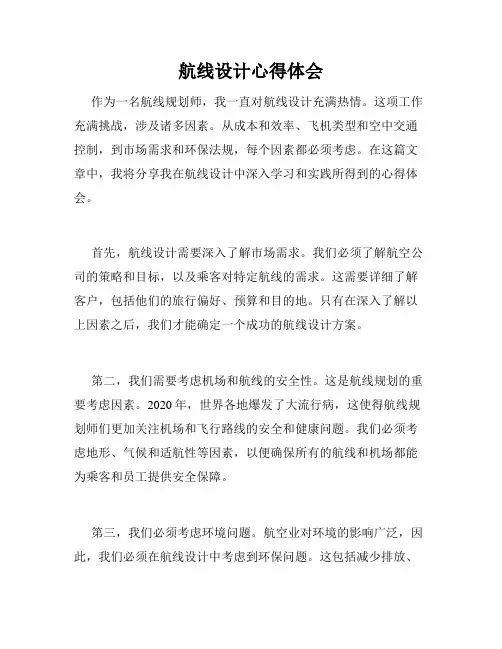 航线设计心得体会

作为一名航线规划师，我一直对航线设计充满热情。这项工作充满挑战，涉及诸多因素。从成本和效率、飞机类型和空中交通控制，到市场需求和环保法规，每个因素都必须考虑。在这篇文章中，我将分享我在航线设计中深入学习和实践所得到的心得体会。

首先，航线设计需要深入了解市场需求。我们必须了解航空公司的策略和目标，以及乘客对特定航线的需求。这需要详细了解客户，包括他们的旅行偏好、预算和目的地。只有在深入了解以上因素之后，我们才能确定一个成功的航线设计方案。

第二，我们需要考虑机场和航线的安全性。这是航线规划的重要考虑因素。2020 年，世界各地爆发了大流行病，这使得航线规划师们更加关注机场和飞行路线的安全和健康问题。我们必须考虑地形、气候和适航性等因素，以便确保所有的航线和机场都能为乘客和员工提供安全保障。

第三，我们必须考虑环境问题。航空业对环境的影响广泛，因此，我们必须在航线设计中考虑到环保问题。这包括减少排放、